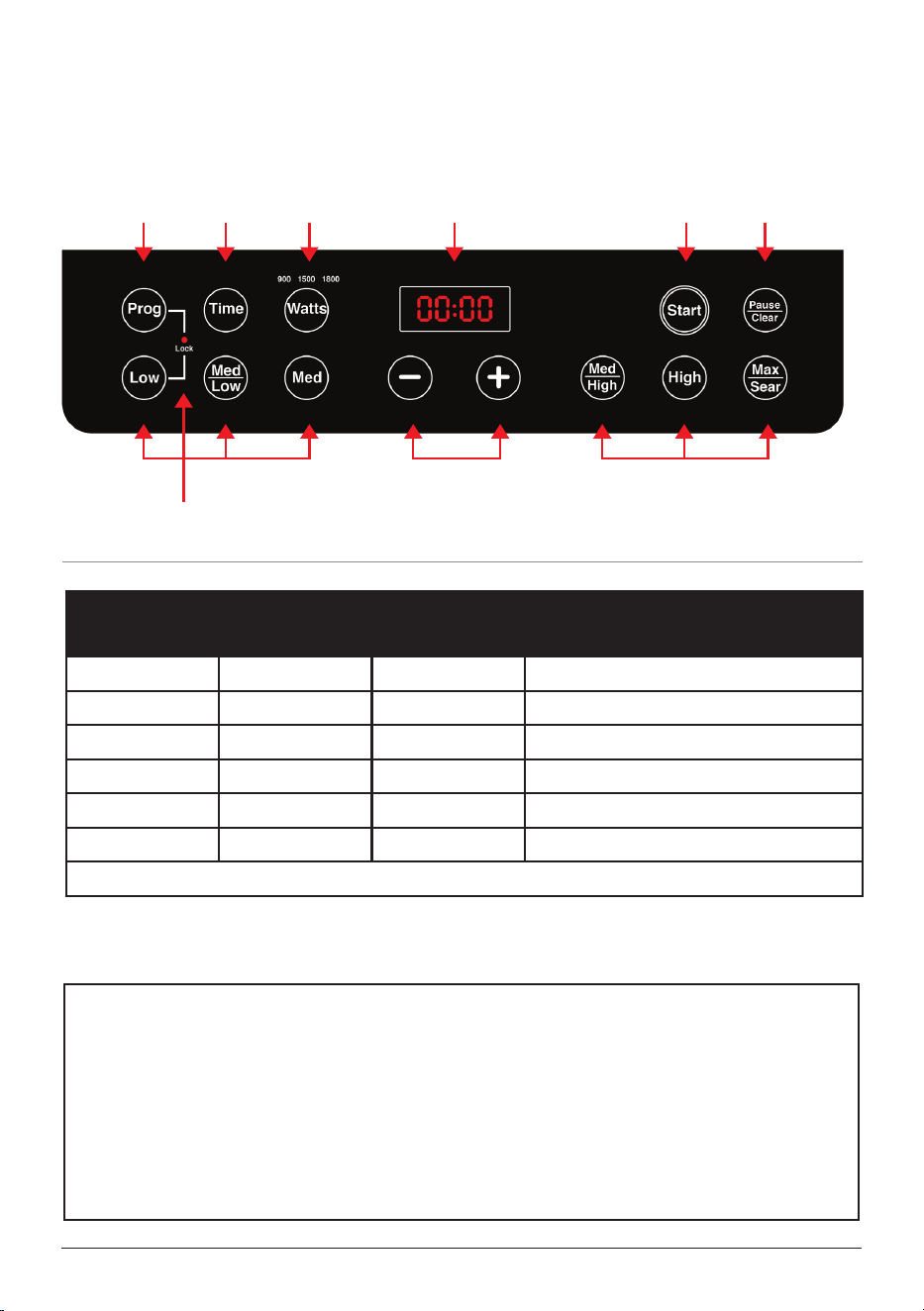 900 1500 1800

Prog Time Watts

00:00

Start

Pause Clear

Lock

Low

Med Low

Med

−

+

Med High

High

Max Sear